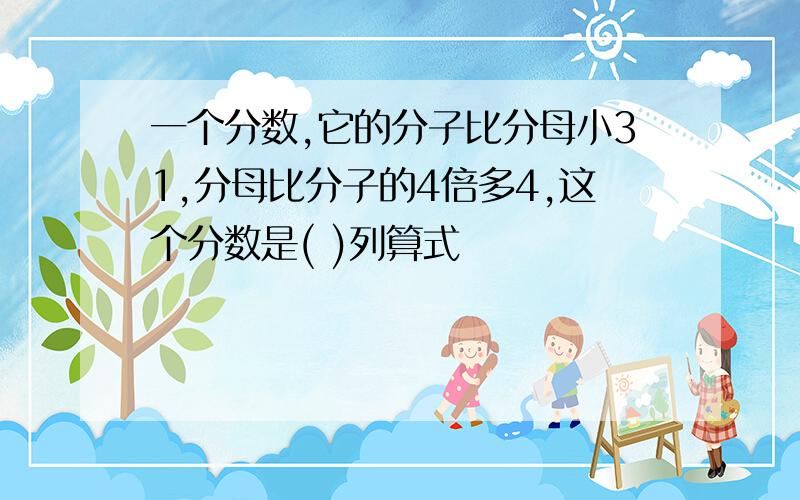 一个分数,它的分子比分母小31,分母比分子的4倍多4,这个分数是( )列算式